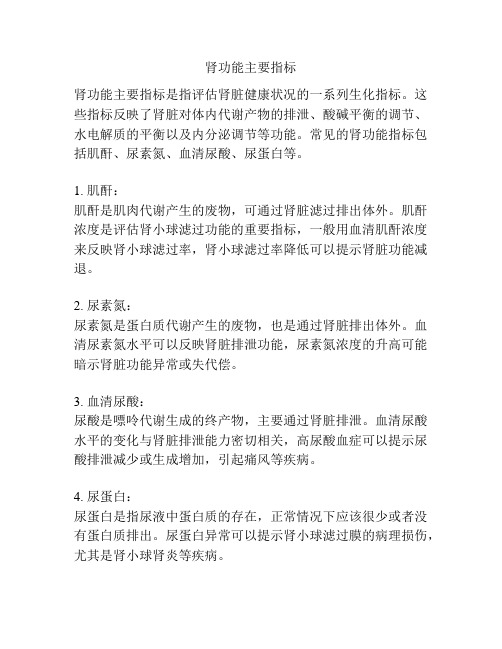 肾功能主要指标

肾功能主要指标是指评估肾脏健康状况的一系列生化指标。这些指标反映了肾脏对体内代谢产物的排泄、酸碱平衡的调节、水电解质的平衡以及内分泌调节等功能。常见的肾功能指标包括肌酐、尿素氮、血清尿酸、尿蛋白等。

1. 肌酐：
肌酐是肌肉代谢产生的废物，可通过肾脏滤过排出体外。肌酐浓度是评估肾小球滤过功能的重要指标，一般用血清肌酐浓度来反映肾小球滤过率，肾小球滤过率降低可以提示肾脏功能减退。

2. 尿素氮：
尿素氮是蛋白质代谢产生的废物，也是通过肾脏排出体外。血清尿素氮水平可以反映肾脏排泄功能，尿素氮浓度的升高可能暗示肾脏功能异常或失代偿。

3. 血清尿酸：
尿酸是嘌呤代谢生成的终产物，主要通过肾脏排泄。血清尿酸水平的变化与肾脏排泄能力密切相关，高尿酸血症可以提示尿酸排泄减少或生成增加，引起痛风等疾病。

4. 尿蛋白：
尿蛋白是指尿液中蛋白质的存在，正常情况下应该很少或者没有蛋白质排出。尿蛋白异常可以提示肾小球滤过膜的病理损伤，尤其是肾小球肾炎等疾病。